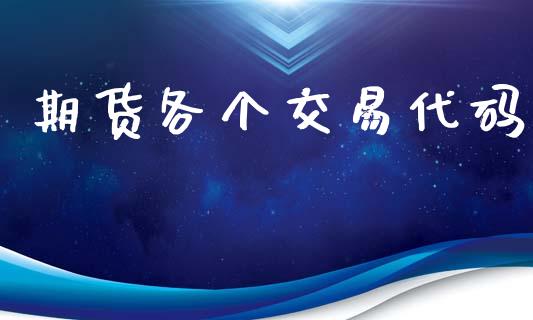 期货各个交易代码